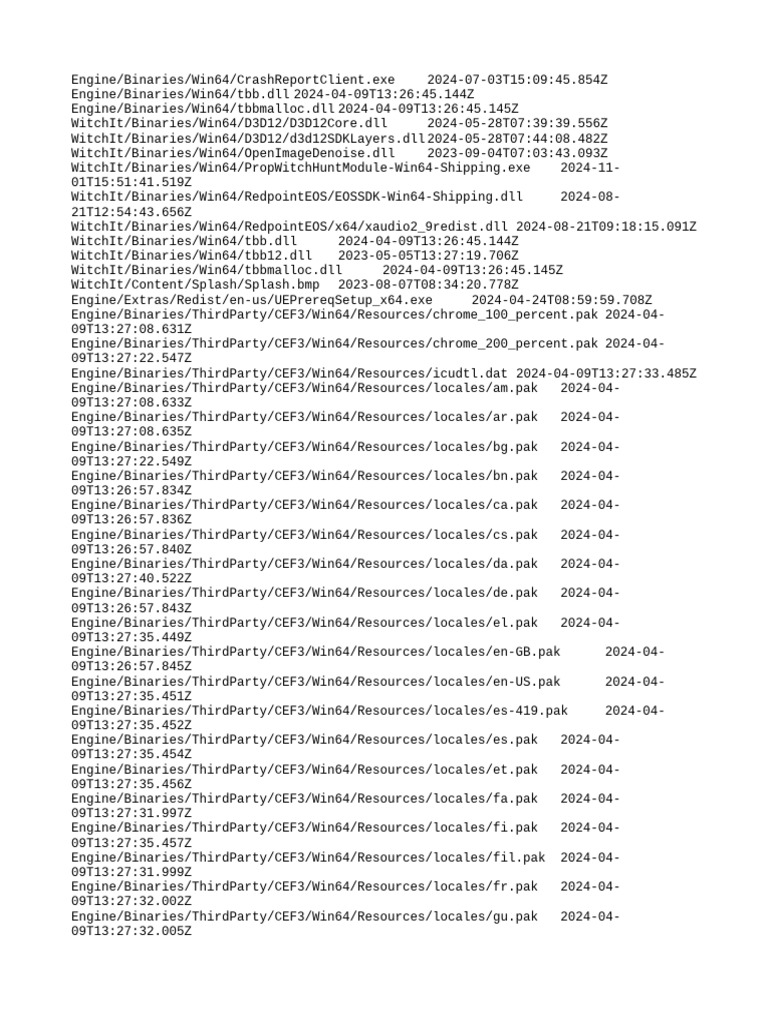 Engine/Binaries/Win64/CrashReportClient.exe 2024-07-03T15:09:45.854Z
Engine/Binaries/Win64/tbb.dll 2024-04-09T13:26:45.144Z
Engine/Binaries/Win64/tbbmalloc.dll 2024-04-09T13:26:45.145Z
WitchIt/Binaries/Win64/D3D12/D3D12Core.dll 2024-05-28T07:39:39.556Z
WitchIt/Binaries/Win64/D3D12/d3d12SDKLayers.dll 2024-05-28T07:44:08.482Z
WitchIt/Binaries/Win64/OpenImageDenoise.dll 2023-09-04T07:03:43.093Z
WitchIt/Binaries/Win64/PropWitchHuntModule-Win64-Shipping.exe 2024-11-01T15:51:41.519Z
WitchIt/Binaries/Win64/RedpointEOS/EOSSDK-Win64-Shipping.dll 2024-08-21T12:54:43.656Z
WitchIt/Binaries/Win64/RedpointEOS/x64/xaudio2_9redist.dll 2024-08-21T09:18:15.091Z
WitchIt/Binaries/Win64/tbb.dll 2024-04-09T13:26:45.144Z
WitchIt/Binaries/Win64/tbb12.dll 2023-05-05T13:27:19.706Z
WitchIt/Binaries/Win64/tbbmalloc.dll 2024-04-09T13:26:45.145Z
WitchIt/Content/Splash/Splash.bmp 2023-08-07T08:34:20.778Z
Engine/Extras/Redist/en-us/UEPrereqSetup_x64.exe 2024-04-24T08:59:59.708Z
Engine/Binaries/ThirdParty/CEF3/Win64/Resources/chrome_100_percent.pak 2024-04-09T13:27:08.631Z
Engine/Binaries/ThirdParty/CEF3/Win64/Resources/chrome_200_percent.pak 2024-04-09T13:27:22.547Z
Engine/Binaries/ThirdParty/CEF3/Win64/Resources/icudtl.dat 2024-04-09T13:27:33.485Z
Engine/Binaries/ThirdParty/CEF3/Win64/Resources/locales/am.pak 2024-04-09T13:27:08.633Z
Engine/Binaries/ThirdParty/CEF3/Win64/Resources/locales/ar.pak 2024-04-09T13:27:08.635Z
Engine/Binaries/ThirdParty/CEF3/Win64/Resources/locales/bg.pak 2024-04-09T13:27:22.549Z
Engine/Binaries/ThirdParty/CEF3/Win64/Resources/locales/bn.pak 2024-04-09T13:26:57.834Z
Engine/Binaries/ThirdParty/CEF3/Win64/Resources/locales/ca.pak 2024-04-09T13:26:57.836Z
Engine/Binaries/ThirdParty/CEF3/Win64/Resources/locales/cs.pak 2024-04-09T13:26:57.840Z
Engine/Binaries/ThirdParty/CEF3/Win64/Resources/locales/da.pak 2024-04-09T13:27:40.522Z
Engine/Binaries/ThirdParty/CEF3/Win64/Resources/locales/de.pak 2024-04-09T13:26:57.843Z
Engine/Binaries/ThirdParty/CEF3/Win64/Resources/locales/el.pak 2024-04-09T13:27:35.449Z
Engine/Binaries/ThirdParty/CEF3/Win64/Resources/locales/en-GB.pak 2024-04-09T13:26:57.845Z
Engine/Binaries/ThirdParty/CEF3/Win64/Resources/locales/en-US.pak 2024-04-09T13:27:35.451Z
Engine/Binaries/ThirdParty/CEF3/Win64/Resources/locales/es-419.pak 2024-04-09T13:27:35.452Z
Engine/Binaries/ThirdParty/CEF3/Win64/Resources/locales/es.pak 2024-04-09T13:27:35.454Z
Engine/Binaries/ThirdParty/CEF3/Win64/Resources/locales/et.pak 2024-04-09T13:27:35.456Z
Engine/Binaries/ThirdParty/CEF3/Win64/Resources/locales/fa.pak 2024-04-09T13:27:31.997Z
Engine/Binaries/ThirdParty/CEF3/Win64/Resources/locales/fi.pak 2024-04-09T13:27:35.457Z
Engine/Binaries/ThirdParty/CEF3/Win64/Resources/locales/fil.pak 2024-04-09T13:27:31.999Z
Engine/Binaries/ThirdParty/CEF3/Win64/Resources/locales/fr.pak 2024-04-09T13:27:32.002Z
Engine/Binaries/ThirdParty/CEF3/Win64/Resources/locales/gu.pak 2024-04-09T13:27:32.005Z